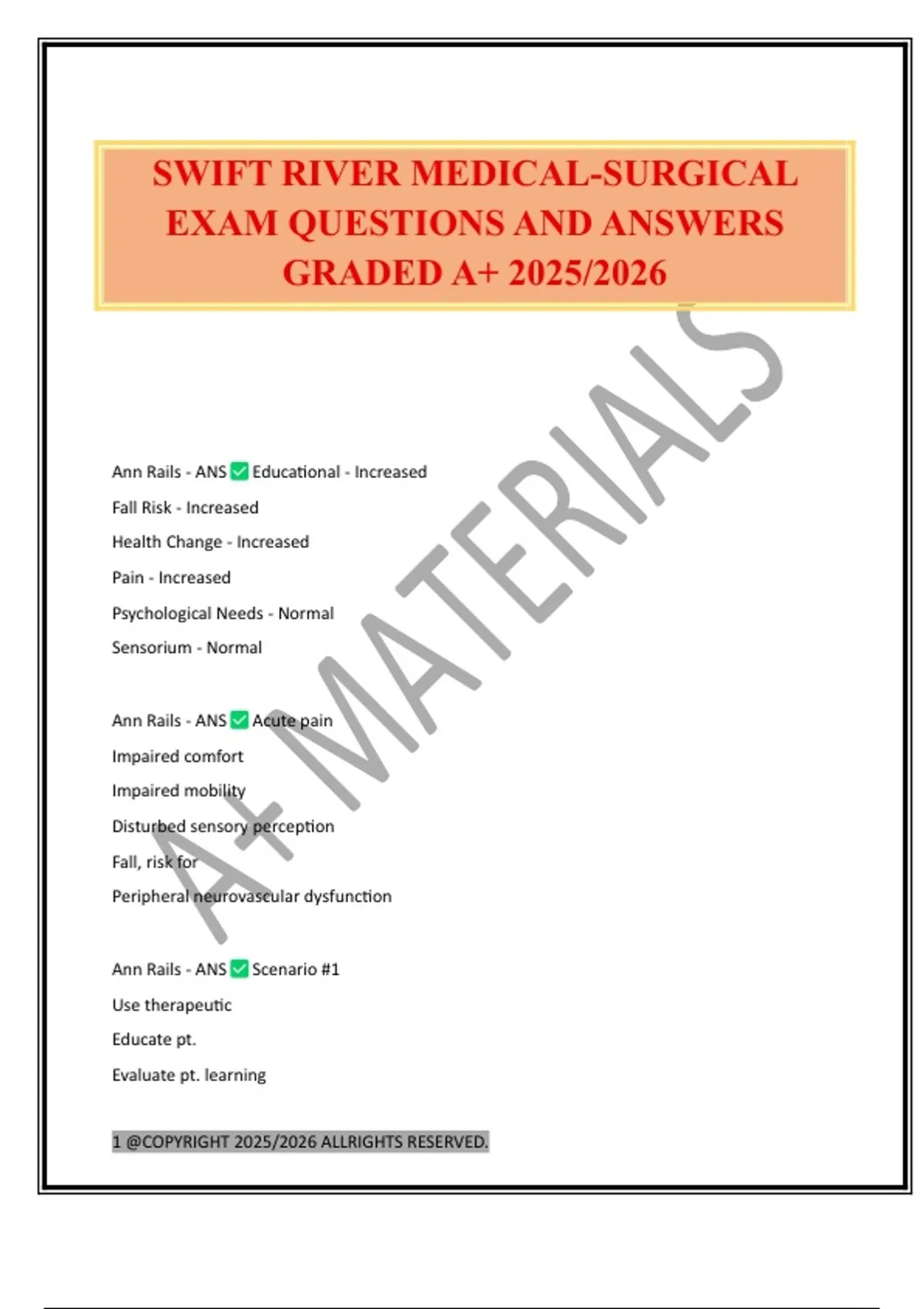 SWIFT RIVER MEDICAL-SURGICAL EXAM QUESTIONS AND ANSWERS GRADED A+ 2025/2026

A+ MATERIALS

Ann Rails - ANS ✅ Educational - Increased
Fall Risk - Increased
Health Change - Increased
Pain - Increased
Psychological Needs - Normal
Sensorium - Normal

Ann Rails - ANS ✅ Acute pain
Impaired comfort
Impaired mobility
Disturbed sensory perception
Fall, risk for
Peripheral neurovascular dysfunction

Ann Rails - ANS ✅ Scenario #1
Use therapeutic
Educate pt.
Evaluate pt. learning

1 @COPYRIGHT 2025/2026 ALLRIGHTS RESERVED.